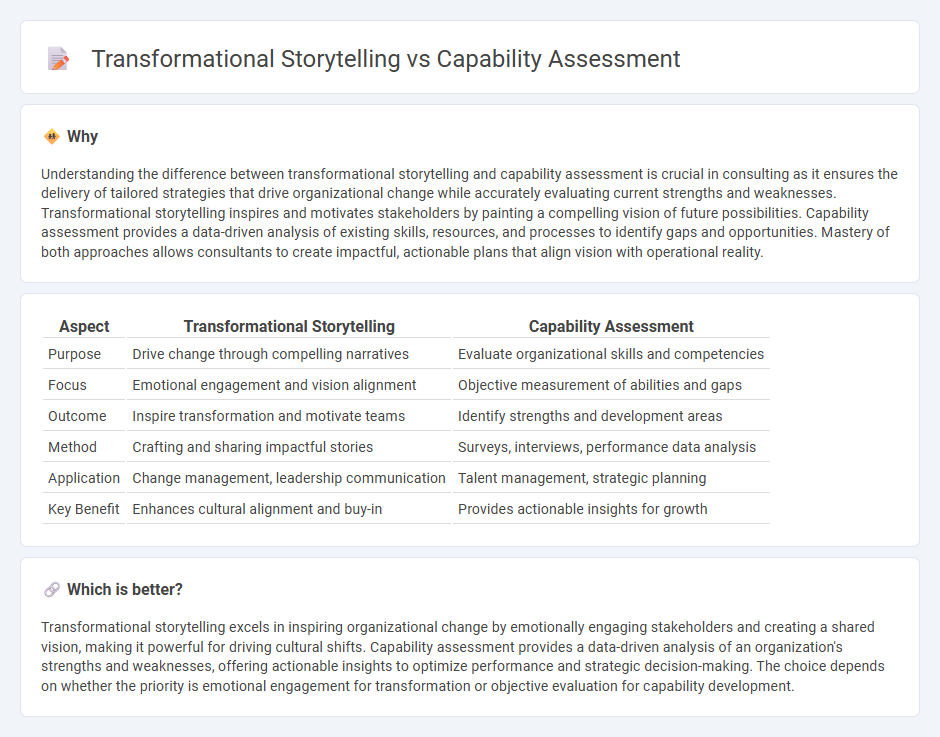 Transformational Storytelling vs Capability Assessment

Why

Understanding the difference between transformational storytelling and capability assessment is crucial in consulting as it ensures the delivery of tailored strategies that drive organizational change while accurately evaluating current strengths and weaknesses. Transformational storytelling inspires and motivates stakeholders by painting a compelling vision of future possibilities. Capability assessment provides a data-driven analysis of existing skills, resources, and processes to identify gaps and opportunities. Mastery of both approaches allows consultants to create impactful, actionable plans that align vision with operational reality.

| Aspect | Transformational Storytelling | Capability Assessment |
|---|---|---|
| Purpose | Drive change through compelling narratives | Evaluate organizational skills and competencies |
| Focus | Emotional engagement and vision alignment | Objective measurement of abilities and gaps |
| Outcome | Inspire transformation and motivate teams | Identify strengths and development areas |
| Method | Crafting and sharing impactful stories | Surveys, interviews, performance data analysis |
| Application | Change management, leadership communication | Talent management, strategic planning |
| Key Benefit | Enhances cultural alignment and buy-in | Provides actionable insights for growth |

Which is better?

Transformational storytelling excels in inspiring organizational change by emotionally engaging stakeholders and creating a shared vision, making it powerful for driving cultural shifts. Capability assessment provides a data-driven analysis of an organization's strengths and weaknesses, offering actionable insights to optimize performance and strategic decision-making. The choice depends on whether the priority is emotional engagement for transformation or objective evaluation for capability development.